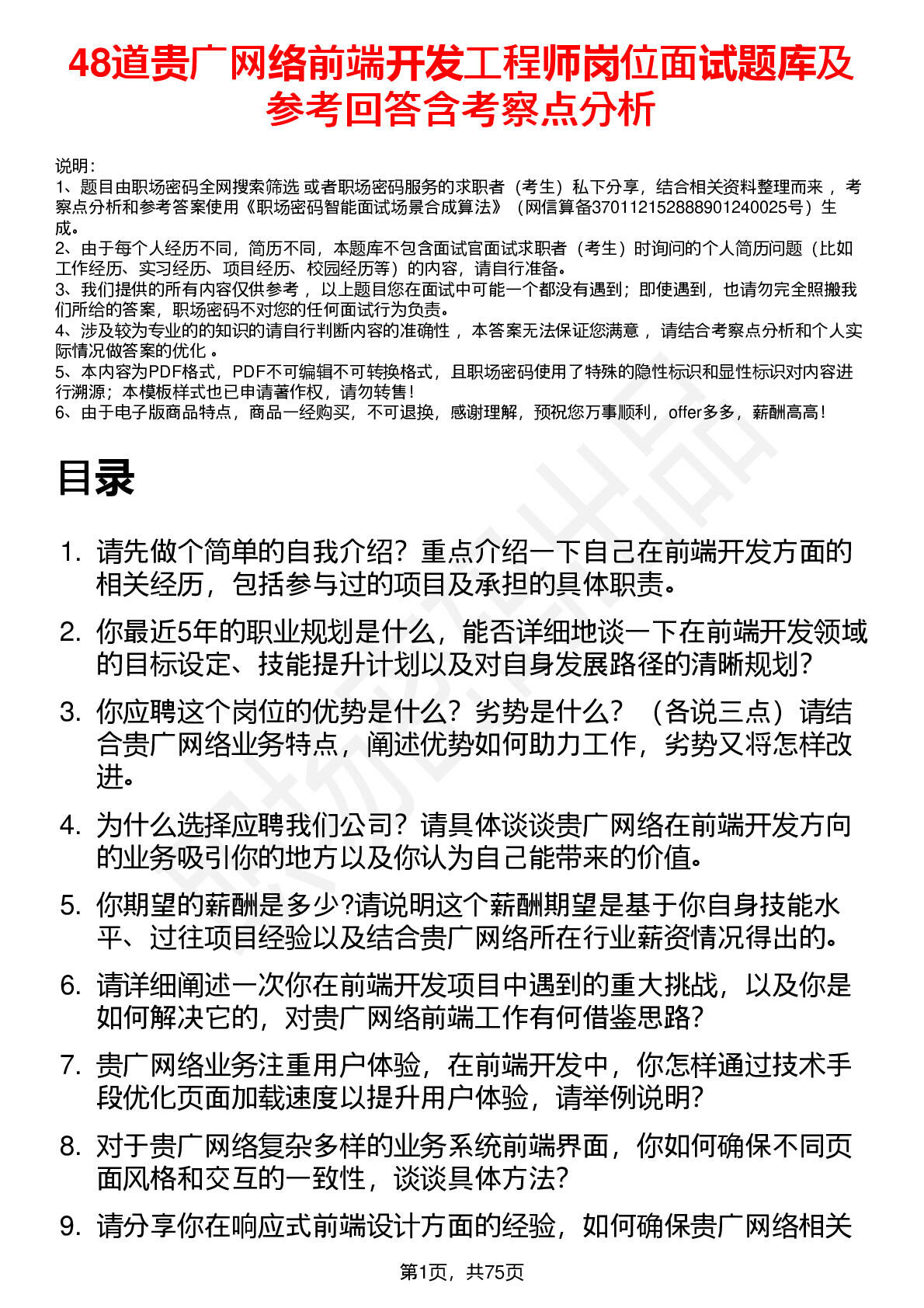 48道贵广网络前端开发工程师岗位面试题库及参考回答含考察点分析

说明：
1、题目由职场密码全网搜索筛选 或者职场密码服务的求职者（考生）私下分享，结合相关资料整理而来 ，考察点分析和参考答案使用《职场密码智能面试场景合成算法》（网信算备370112152888901240025号）生成。
2、由于每个人经历不同，简历不同，本题库不包含面试官面试求职者（考生）时询问的个人简历问题（比如工作经历、实习经历、项目经历、校园经历等）的内容，请自行准备。
3、我们提供的所有内容仅供参考 ，以上题目您在面试中可能一个都没有遇到；即使遇到，也请勿完全照搬我们所给的答案，职场密码不对您的任何面试行为负责。
4、涉及较为专业的的知识的请自行判断内容的准确性 ，本答案无法保证您满意 ，请结合考察点分析和个人实际情况做答案的优化 。
5、本内容为PDF格式，PDF不可编辑不可转换格式，且职场密码使用了特殊的隐性标识和显性标识对内容进行溯源；本模板样式也已申请著作权，请勿转售！
6、由于电子版商品特点，商品一经购买，不可退换，感谢理解，预祝您万事顺利，offer多多，薪酬高高！

目录

1. 请先做个简单的自我介绍？重点介绍一下自己在前端开发方面的相关经历，包括参与过的项目及承担的具体职责。
2. 你最近5年的职业规划是什么，能否详细地谈一下在前端开发领域的目标设定、技能提升计划以及对自身发展路径的清晰规划？
3. 你应聘这个岗位的优势是什么？劣势是什么？（各说三点）请结合贵广网络业务特点，阐述优势如何助力工作，劣势又将怎样改进。
4. 为什么选择应聘我们公司？请具体谈谈贵广网络在前端开发方向的业务吸引你的地方以及你认为自己能带来的价值。
5. 你期望的薪酬是多少?请说明这个薪酬期望是基于你自身技能水平、过往项目经验以及结合贵广网络所在行业薪资情况得出的。
6. 请详细阐述一次你在前端开发项目中遇到的重大挑战，以及你是如何解决它的，对贵广网络前端工作有何借鉴思路？
7. 贵广网络业务注重用户体验，在前端开发中，你怎样通过技术手段优化页面加载速度以提升用户体验，请举例说明？
8. 对于贵广网络复杂多样的业务系统前端界面，你如何确保不同页面风格和交互的一致性，谈谈具体方法？
9. 请分享你在响应式前端设计方面的经验，如何确保贵广网络相关

第1页，共75页